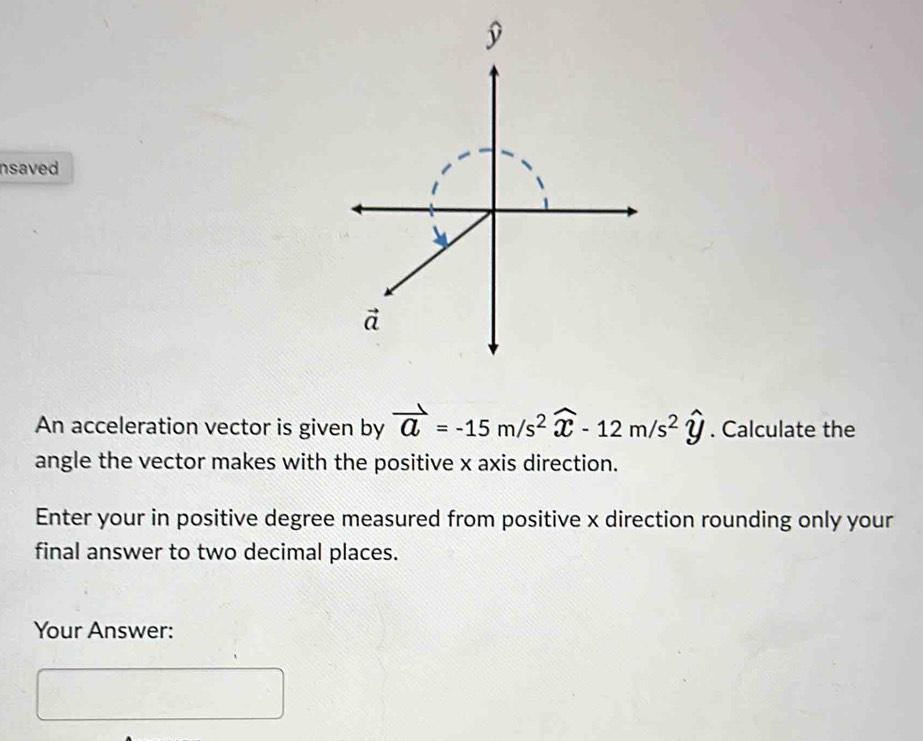 nsaved

$\hat{y}$

$\vec{a}$

An acceleration vector is given by $\overrightarrow{a}$ = -15 m/s$^2$ $\widehat{x}$ - 12 m/s$^2$ $\hat{y}$. Calculate the angle the vector makes with the positive x axis direction.

Enter your in positive degree measured from positive x direction rounding only your final answer to two decimal places.

Your Answer: